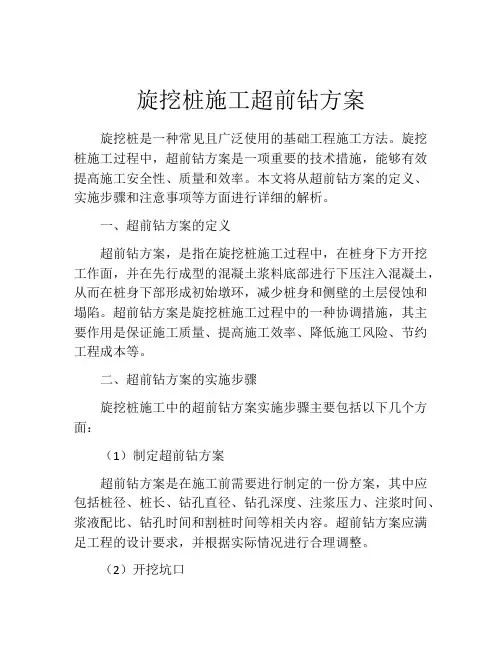 旋挖桩施工超前钻方案

旋挖桩是一种常见且广泛使用的基础工程施工方法。旋挖桩施工过程中，超前钻方案是一项重要的技术措施，能够有效提高施工安全性、质量和效率。本文将从超前钻方案的定义、实施步骤和注意事项等方面进行详细的解析。

一、超前钻方案的定义

超前钻方案，是指在旋挖桩施工过程中，在桩身下方开挖工作面，并在先行成型的混凝土浆料底部进行下压注入混凝土，从而在桩身下部形成初始墩环，减少桩身和侧壁的土层侵蚀和塌陷。超前钻方案是旋挖桩施工过程中的一种协调措施，其主要作用是保证施工质量、提高施工效率、降低施工风险、节约工程成本等。

二、超前钻方案的实施步骤

旋挖桩施工中的超前钻方案实施步骤主要包括以下几个方面：

（1）制定超前钻方案

超前钻方案是在施工前需要进行制定的一份方案，其中应包括桩径、桩长、钻孔直径、钻孔深度、注浆压力、注浆时间、浆液配比、钻孔时间和割桩时间等相关内容。超前钻方案应满足工程的设计要求，并根据实际情况进行合理调整。

（2）开挖坑口